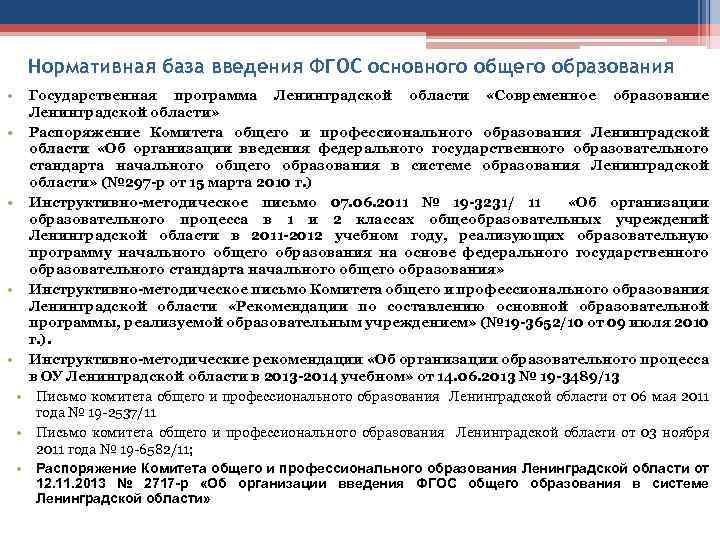 Нормативная база введения ФГОС основного общего образования

• Государственная программа Ленинградской области «Современное образование Ленинградской области»

• Распоряжение Комитета общего и профессионального образования Ленинградской области «Об организации введения федерального государственного образовательного стандарта начального общего образования в системе образования Ленинградской области» (№297-р от 15 марта 2010 г.)

• Инструктивно-методическое письмо 07.06.2011 № 19-3231/ 11 «Об организации образовательного процесса в 1 и 2 классах общеобразовательных учреждений Ленинградской области в 2011-2012 учебном году, реализующих образовательную программу начального общего образования на основе федерального государственного образовательного стандарта начального общего образования»

• Инструктивно-методическое письмо Комитета общего и профессионального образования Ленинградской области «Рекомендации по составлению основной образовательной программы, реализуемой образовательным учреждением» (№19-3652/10 от 09 июля 2010 г.).

• Инструктивно-методические рекомендации «Об организации образовательного процесса в ОУ Ленинградской области в 2013-2014 учебном» от 14.06.2013 № 19-3489/13

• Письмо комитета общего и профессионального образования Ленинградской области от 06 мая 2011 года № 19-2537/11

• Письмо комитета общего и профессионального образования Ленинградской области от 03 ноября 2011 года № 19-6582/11;

• Распоряжение Комитета общего и профессионального образования Ленинградской области от 12.11.2013 № 2717-р «Об организации введения ФГОС общего образования в системе Ленинградской области»